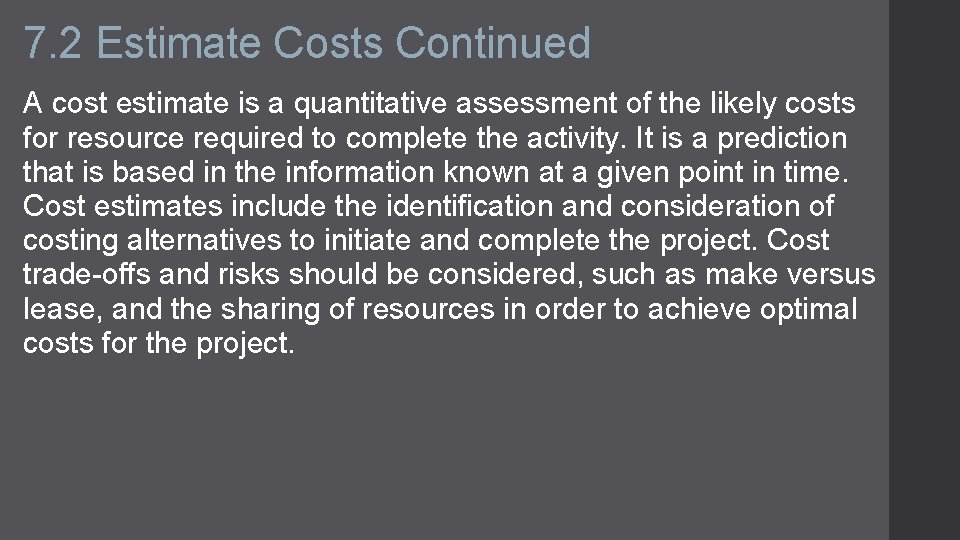 7.2 Estimate Costs Continued

A cost estimate is a quantitative assessment of the likely costs for resource required to complete the activity. It is a prediction that is based in the information known at a given point in time. Cost estimates include the identification and consideration of costing alternatives to initiate and complete the project. Cost trade-offs and risks should be considered, such as make versus lease, and the sharing of resources in order to achieve optimal costs for the project.